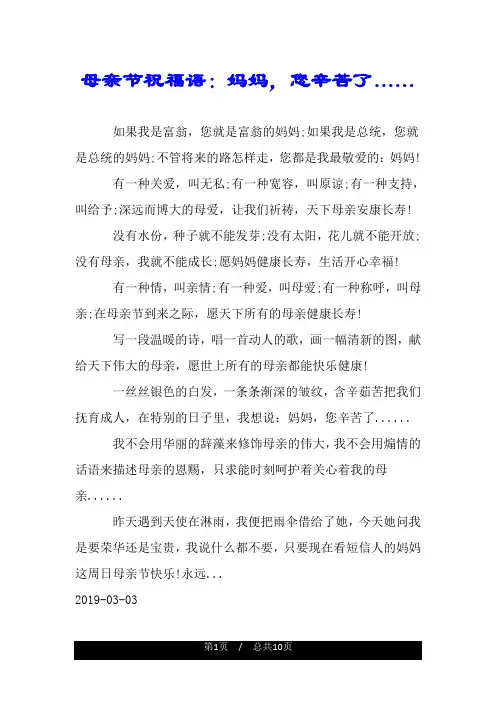 母亲节祝福语：妈妈，您辛苦了......

如果我是富翁，您就是富翁的妈妈;如果我是总统，您就是总统的妈妈;不管将来的路怎样走，您都是我最敬爱的：妈妈!

有一种关爱，叫无私;有一种宽容，叫原谅;有一种支持，叫给予;深远而博大的母爱，让我们祈祷，天下母亲安康长寿!

没有水份，种子就不能发芽;没有太阳，花儿就不能开放;没有母亲，我就不能成长;愿妈妈健康长寿，生活开心幸福!

有一种情，叫亲情;有一种爱，叫母爱;有一种称呼，叫母亲;在母亲节到来之际，愿天下所有的母亲健康长寿!

写一段温暖的诗，唱一首动人的歌，画一幅清新的图，献给天下伟大的母亲，愿世上所有的母亲都能快乐健康!

一丝丝银色的白发，一条条渐深的皱纹，含辛茹苦把我们抚育成人，在特别的日子里，我想说：妈妈，您辛苦了......

我不会用华丽的辞藻来修饰母亲的伟大，我不会用煽情的话语来描述母亲的恩赐，只求能时刻呵护着关心着我的母亲......

昨天遇到天使在淋雨，我便把雨伞借给了她，今天她问我是要荣华还是宝贵，我说什么都不要，只要现在看短信人的妈妈这周日母亲节快乐!永远...

2019-03-03

第1页 / 总共10页